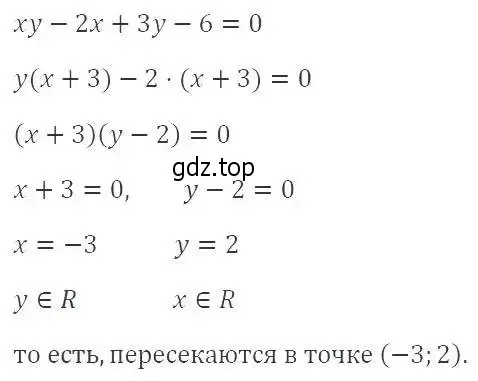 $xy - 2x + 3y - 6 = 0$

$y(x + 3) - 2 \cdot (x + 3) = 0$

$(x + 3)(y - 2) = 0$

gdz.top

$x + 3 = 0,$ $y - 2 = 0$

$x = -3$ $y = 2$

$y \in R$ $x \in R$

то есть, пересекаются в точке $(-3; 2)$.